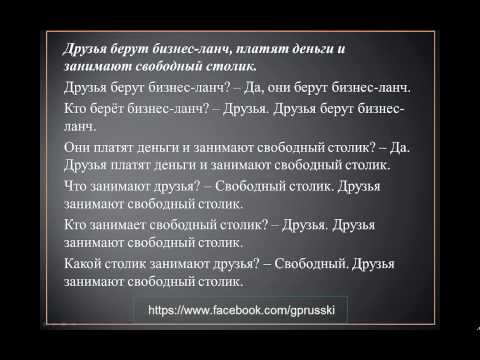 Друзья берут бизнес-ланч, платят деньги и занимают свободный столик.

Друзья берут бизнес-ланч? – Да, они берут бизнес-ланч.

Кто берёт бизнес-ланч? – Друзья. Друзья берут бизнес-ланч.

Они платят деньги и занимают свободный столик? – Да. Друзья платят деньги и занимают свободный столик.

Что занимают друзья? – Свободный столик. Друзья занимают свободный столик.

Кто занимает свободный столик? – Друзья. Друзья занимают свободный столик.

Какой столик занимают друзья? – Свободный. Друзья занимают свободный столик.

https://www.facebook.com/gprusski